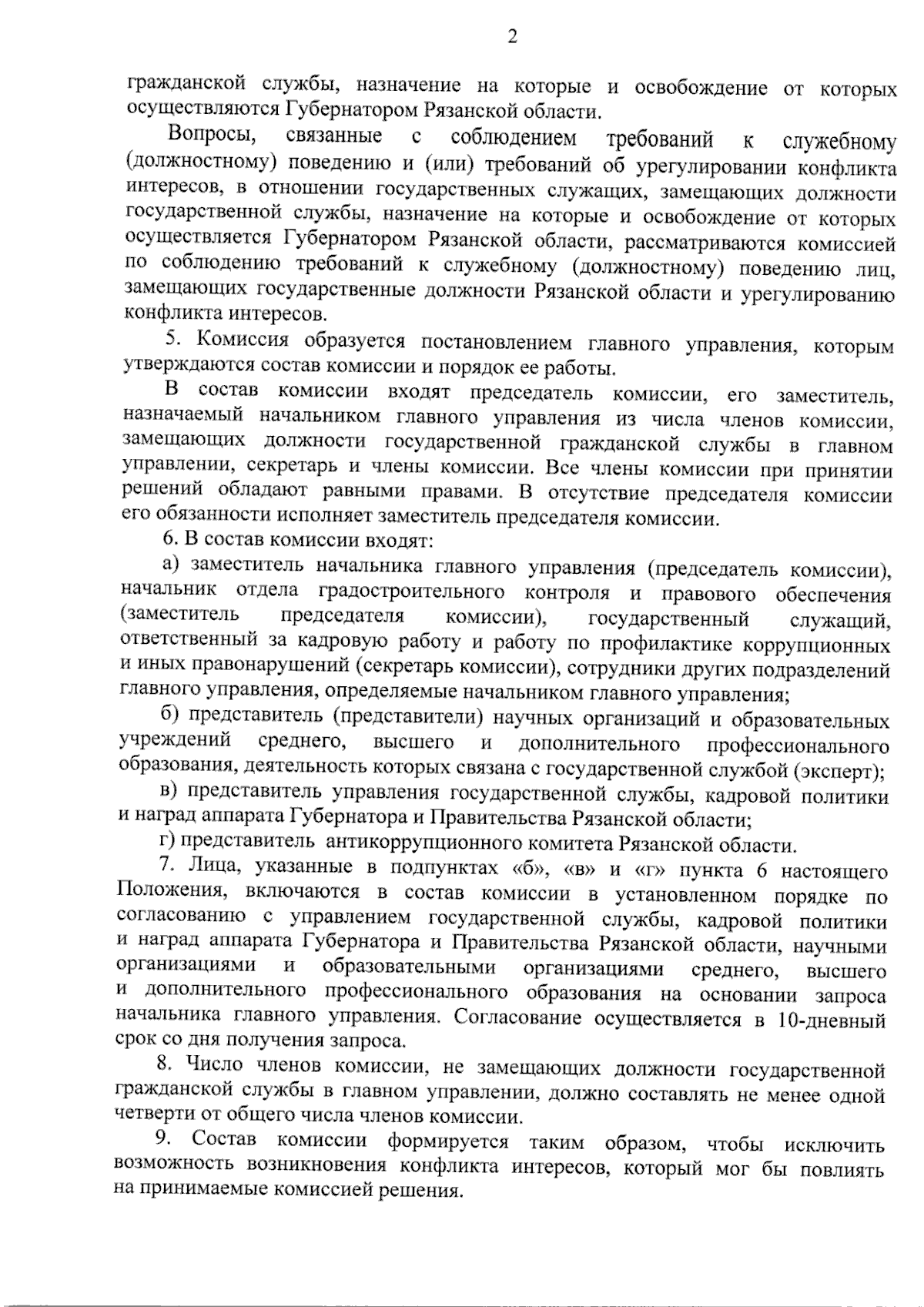 2

гражданской службы, назначение на которые и освобождение от которых осуществляются Губернатором Рязанской области.

Вопросы, связанные с соблюдением требований к служебному (должностному) поведению и (или) требований об урегулировании конфликта интересов, в отношении государственных служащих, замещающих должности государственной службы, назначение на которые и освобождение от которых осуществляется Губернатором Рязанской области, рассматриваются комиссией по соблюдению требований к служебному (должностному) поведению лиц, замещающих государственные должности Рязанской области и урегулированию конфликта интересов.

5. Комиссия образуется постановлением главного управления, которым утверждаются состав комиссии и порядок ее работы.

В состав комиссии входят председатель комиссии, его заместитель, назначаемый начальником главного управления из числа членов комиссии, замещающих должности государственной гражданской службы в главном управлении, секретарь и члены комиссии. Все члены комиссии при принятии решений обладают равными правами. В отсутствие председателя комиссии его обязанности исполняет заместитель председателя комиссии.

6. В состав комиссии входят:

а) заместитель начальника главного управления (председатель комиссии), начальник отдела градостроительного контроля и правового обеспечения (заместитель председателя комиссии), государственный служащий, ответственный за кадровую работу и работу по профилактике коррупционных и иных правонарушений (секретарь комиссии), сотрудники других подразделений главного управления, определяемые начальником главного управления;

б) представитель (представители) научных организаций и образовательных учреждений среднего, высшего и дополнительного профессионального образования, деятельность которых связана с государственной службой (эксперт);

в) представитель управления государственной службы, кадровой политики и наград аппарата Губернатора и Правительства Рязанской области;

г) представитель антикоррупционного комитета Рязанской области.

7. Лица, указанные в подпунктах «б», «в» и «г» пункта 6 настоящего Положения, включаются в состав комиссии в установленном порядке по согласованию с управлением государственной службы, кадровой политики и наград аппарата Губернатора и Правительства Рязанской области, научными организациями и образовательными организациями среднего, высшего и дополнительного профессионального образования на основании запроса начальника главного управления. Согласование осуществляется в 10-дневный срок со дня получения запроса.

8. Число членов комиссии, не замещающих должности государственной гражданской службы в главном управлении, должно составлять не менее одной четверти от общего числа членов комиссии.

9. Состав комиссии формируется таким образом, чтобы исключить возможность возникновения конфликта интересов, который мог бы повлиять на принимаемые комиссией решения.